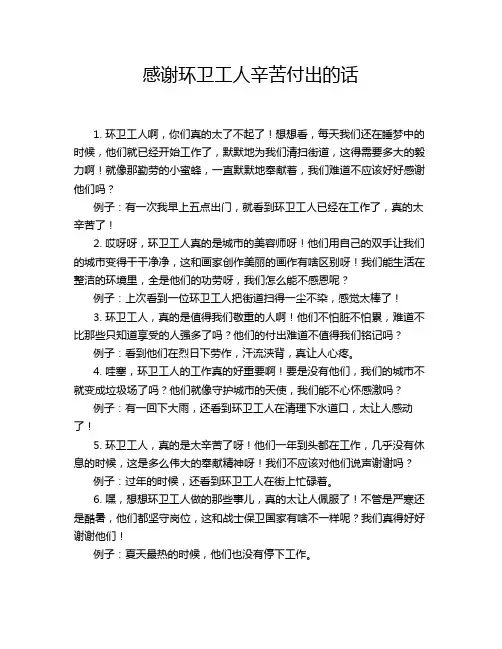 感谢环卫工人辛苦付出的话

1. 环卫工人啊，你们真的太了不起了！想想看，每天我们还在睡梦中的时候，他们就已经开始工作了，默默地为我们清扫街道，这得需要多大的毅力啊！就像那勤劳的小蜜蜂，一直默默地奉献着，我们难道不应该好好感谢他们吗？

例子：有一次我早上五点出门，就看到环卫工人已经在工作了，真的太辛苦了！

2. 哎呀呀，环卫工人真的是城市的美容师呀！他们用自己的双手让我们的城市变得干干净净，这和画家创作美丽的画作有啥区别呀！我们能生活在整洁的环境里，全是他们的功劳呀，我们怎么能不感恩呢？

例子：上次看到一位环卫工人把街道扫得一尘不染，感觉太棒了！

3. 环卫工人，真的是值得我们敬重的人啊！他们不怕脏不怕累，难道不比那些只知道享受的人强多了吗？他们的付出难道不值得我们铭记吗？

例子：看到他们在烈日下劳作，汗流浃背，真让人心疼。

4. 哇塞，环卫工人的工作真的好重要啊！要是没有他们，我们的城市不就变成垃圾场了吗？他们就像守护城市的天使，我们能不心怀感激吗？

例子：有一回下大雨，还看到环卫工人在清理下水道口，太让人感动了！

5. 环卫工人，真的是太辛苦了呀！他们一年到头都在工作，几乎没有休息的时候，这是多么伟大的奉献精神呀！我们不应该对他们说声谢谢吗？

例子：过年的时候，还看到环卫工人在街上忙碌着。

6. 嘿，想想环卫工人做的那些事儿，真的太让人佩服了！不管是严寒还是酷暑，他们都坚守岗位，这和战士保卫国家有啥不一样呢？我们真得好好谢谢他们！

例子：夏天最热的时候，他们也没有停下工作。